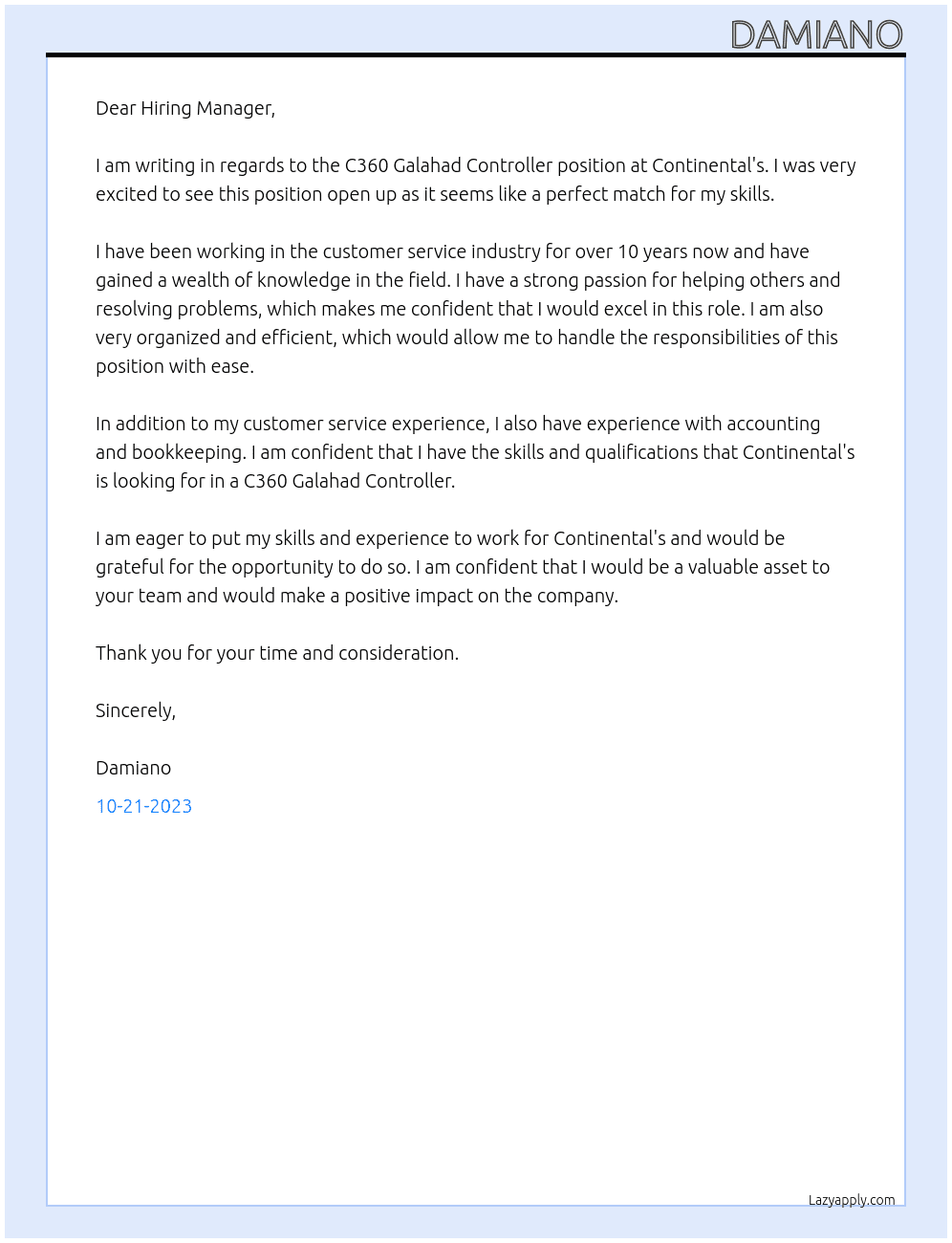 DAMIANO

Dear Hiring Manager,

I am writing in regards to the C360 Galahad Controller position at Continental's. I was very excited to see this position open up as it seems like a perfect match for my skills.

I have been working in the customer service industry for over 10 years now and have gained a wealth of knowledge in the field. I have a strong passion for helping others and resolving problems, which makes me confident that I would excel in this role. I am also very organized and efficient, which would allow me to handle the responsibilities of this position with ease.

In addition to my customer service experience, I also have experience with accounting and bookkeeping. I am confident that I have the skills and qualifications that Continental's is looking for in a C360 Galahad Controller.

I am eager to put my skills and experience to work for Continental's and would be grateful for the opportunity to do so. I am confident that I would be a valuable asset to your team and would make a positive impact on the company.

Thank you for your time and consideration.

Sincerely,

Damiano

10-21-2023

Lazyapply.com